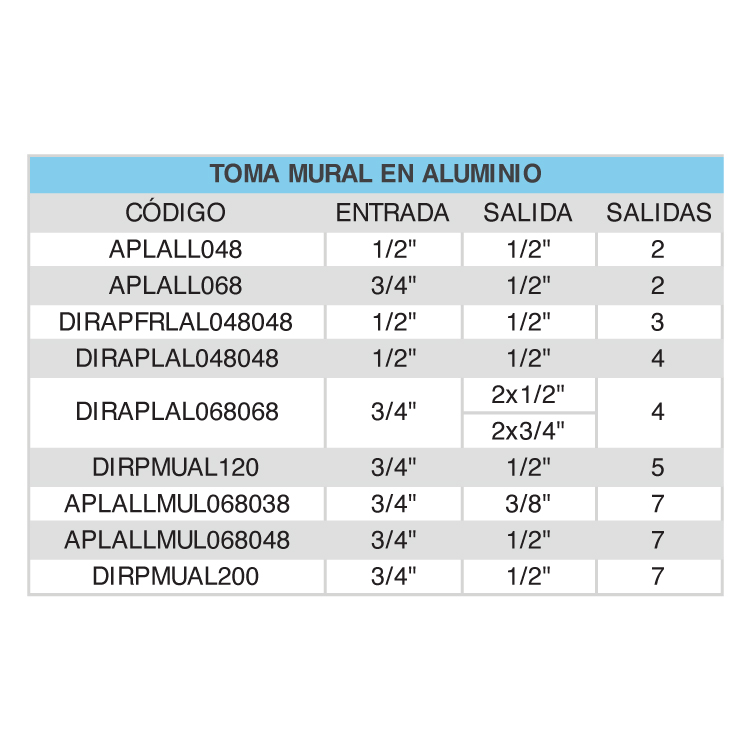 TOMA MURAL EN ALUMINIO

| CÓDIGO | ENTRADA | SALIDA | SALIDAS |
|---|---|---|---|
| APLALL048 | 1/2" | 1/2" | 2 |
| APLALL068 | 3/4" | 1/2" | 2 |
| DIRAPFRLAL048048 | 1/2" | 1/2" | 3 |
| DIRAPLAL048048 | 1/2" | 1/2" | 4 |
| DIRAPLAL068068 | 3/4" | 2x1/2" | 4 |
| | | 2x3/4" | |
| DIRPMUAL120 | 3/4" | 1/2" | 5 |
| APLALLMUL068038 | 3/4" | 3/8" | 7 |
| APLALLMUL068048 | 3/4" | 1/2" | 7 |
| DIRPMUAL200 | 3/4" | 1/2" | 7 |